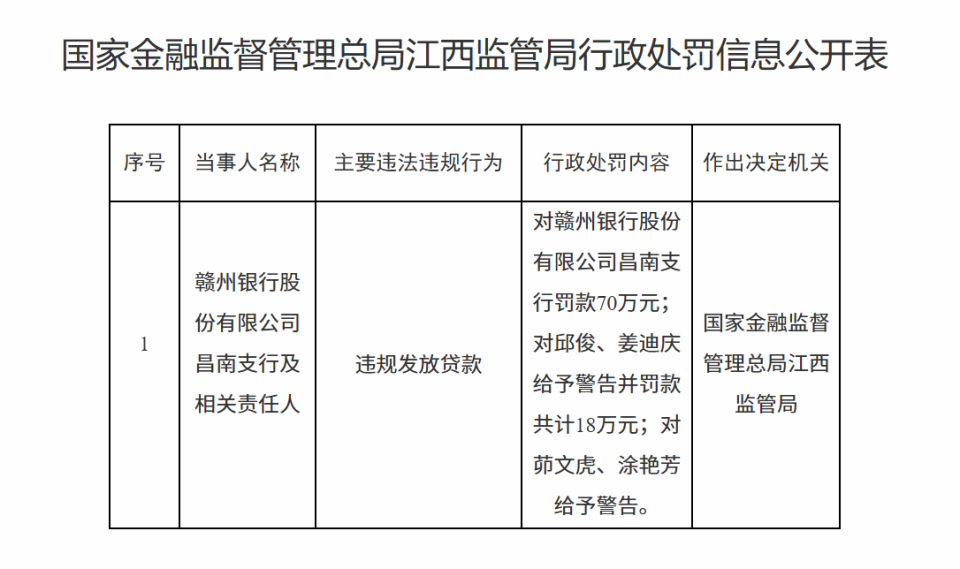 国家金融监督管理总局江西监管局行政处罚信息公开表

| 序号 | 当事人名称 | 主要违法违规行为 | 行政处罚内容 | 作出决定机关 |
|---|---|---|---|---|
| 1 | 赣州银行股份有限公司昌南支行及相关责任人 | 违规发放贷款 | 对赣州银行股份有限公司昌南支行罚款70万元；对邱俊、姜迪庆给予警告并罚款共计18万元；对茆文虎、涂艳芳给予警告。 | 国家金融监督管理总局江西监管局 |